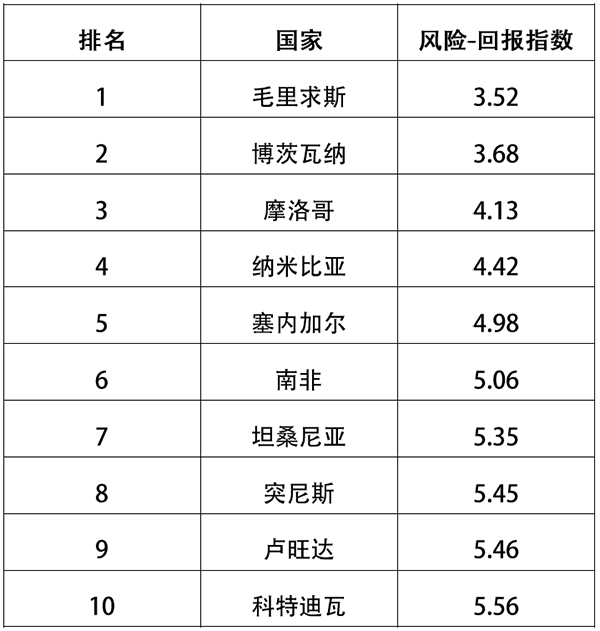 | 排名 | 国家 | 风险-回报指数 |
|---|---|---|
| 1 | 毛里求斯 | 3.52 |
| 2 | 博茨瓦纳 | 3.68 |
| 3 | 摩洛哥 | 4.13 |
| 4 | 纳米比亚 | 4.42 |
| 5 | 塞内加尔 | 4.98 |
| 6 | 南非 | 5.06 |
| 7 | 坦桑尼亚 | 5.35 |
| 8 | 突尼斯 | 5.45 |
| 9 | 卢旺达 | 5.46 |
| 10 | 科特迪瓦 | 5.56 |